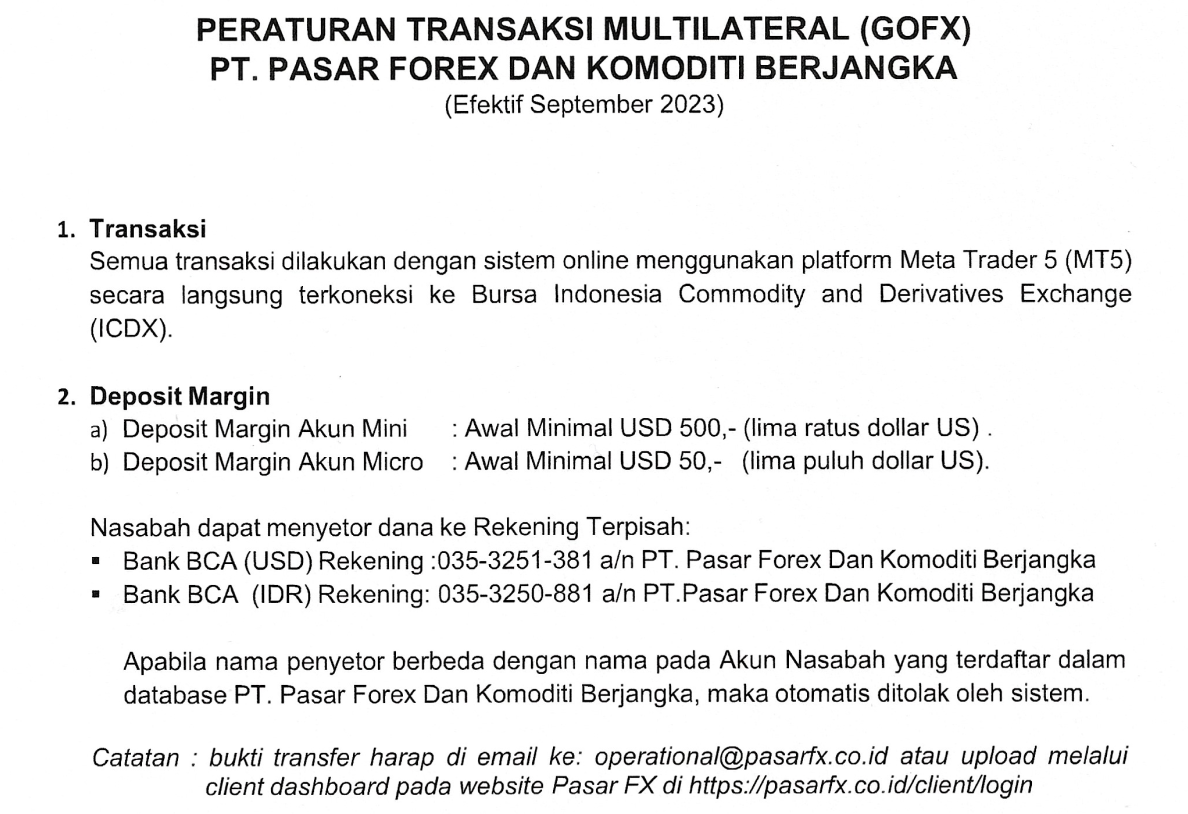 PERATURAN TRANSAKSI MULTILATERAL (GOFX)
PT. PASAR FOREX DAN KOMODITI BERJANGKA
(Efektif September 2023)

1. Transaksi
Semua transaksi dilakukan dengan sistem online menggunakan platform Meta Trader 5 (MT5) secara langsung terkoneksi ke Bursa Indonesia Commodity and Derivatives Exchange (ICDX).

2. Deposit Margin
a) Deposit Margin Akun Mini : Awal Minimal USD 500,- (lima ratus dollar US) .
b) Deposit Margin Akun Micro : Awal Minimal USD 50,- (lima puluh dollar US).

Nasabah dapat menyetor dana ke Rekening Terpisah:
▪ Bank BCA (USD) Rekening :035-3251-381 a/n PT. Pasar Forex Dan Komoditi Berjangka
▪ Bank BCA (IDR) Rekening: 035-3250-881 a/n PT.Pasar Forex Dan Komoditi Berjangka

Apabila nama penyetor berbeda dengan nama pada Akun Nasabah yang terdaftar dalam database PT. Pasar Forex Dan Komoditi Berjangka, maka otomatis ditolak oleh sistem.

Catatan : bukti transfer harap di email ke: operational@pasarfx.co.id atau upload melalui client dashboard pada website Pasar FX di https://pasarfx.co.id/client/login